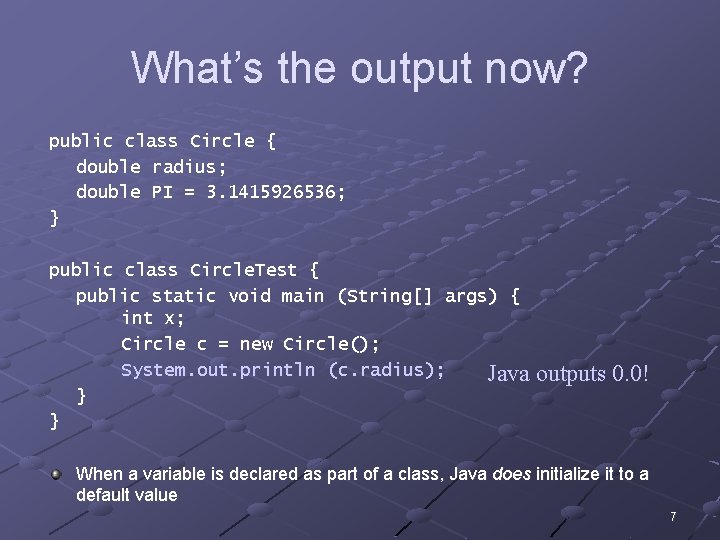 What's the output now?

public class Circle {
double radius;
double PI = 3.1415926536;
}

public class CircleTest {
public static void main (String[] args) {
int x;
Circle c = new Circle();
System.out.println (c.radius);
}
}

Java outputs 0.0!

When a variable is declared as part of a class, Java does initialize it to a default value

7